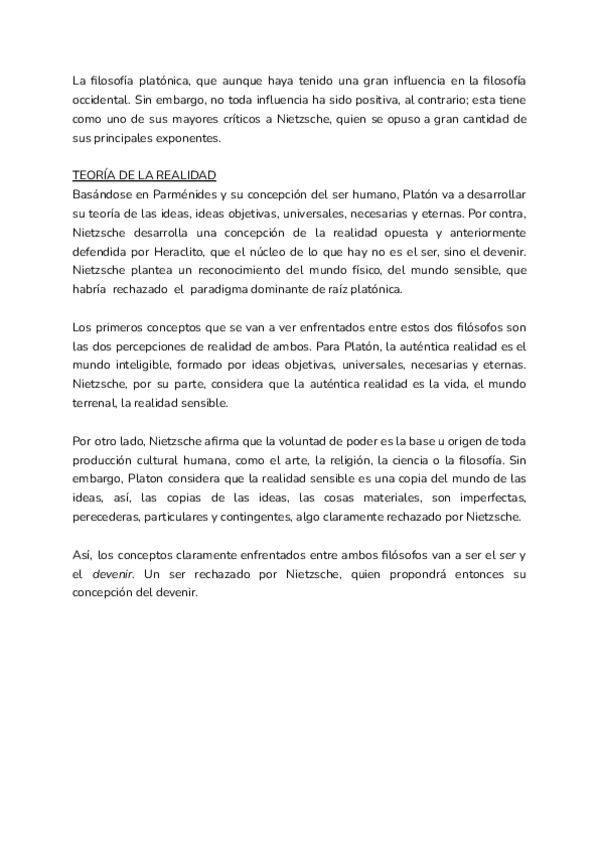 La filosofía platónica, que aunque haya tenido una gran influencia en la filosofía occidental. Sin embargo, no toda influencia ha sido positiva, al contrario; esta tiene como uno de sus mayores críticos a Nietzsche, quien se opuso a gran cantidad de sus principales exponentes.

TEORÍA DE LA REALIDAD
Basándose en Parménides y su concepción del ser humano, Platón va a desarrollar su teoría de las ideas, ideas objetivas, universales, necesarias y eternas. Por contra, Nietzsche desarrolla una concepción de la realidad opuesta y anteriormente defendida por Heraclito, que el núcleo de lo que hay no es el ser, sino el devenir. Nietzsche plantea un reconocimiento del mundo físico, del mundo sensible, que habría rechazado el paradigma dominante de raíz platónica.

Los primeros conceptos que se van a ver enfrentados entre estos dos filósofos son las dos percepciones de realidad de ambos. Para Platón, la auténtica realidad es el mundo inteligible, formado por ideas objetivas, universales, necesarias y eternas. Nietzsche, por su parte, considera que la auténtica realidad es la vida, el mundo terrenal, la realidad sensible.

Por otro lado, Nietzsche afirma que la voluntad de poder es la base u origen de toda producción cultural humana, como el arte, la religión, la ciencia o la filosofía. Sin embargo, Platon considera que la realidad sensible es una copia del mundo de las ideas, así, las copias de las ideas, las cosas materiales, son imperfectas, perecederas, particulares y contingentes, algo claramente rechazado por Nietzsche.

Así, los conceptos claramente enfrentados entre ambos filósofos van a ser el ser y el devenir. Un ser rechazado por Nietzsche, quien propondrá entonces su concepción del devenir.